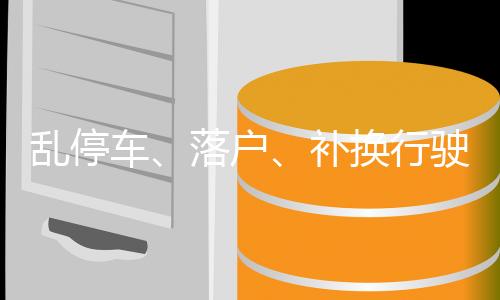 乱停车、落户、补换行驶